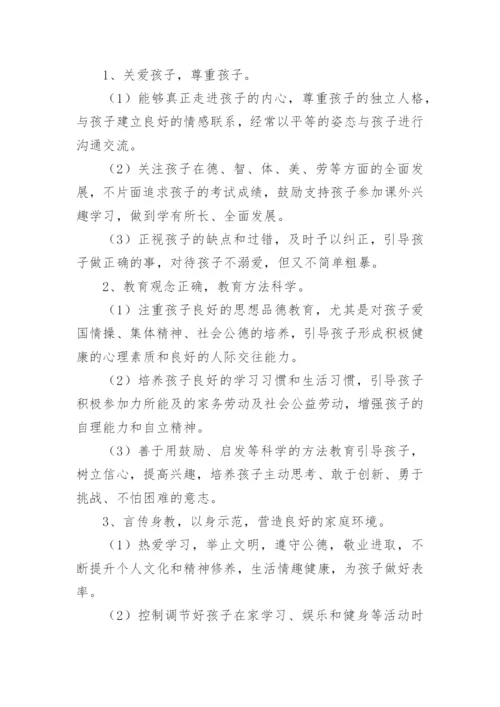 1、关爱孩子，尊重孩子。

（1）能够真正走进孩子的内心，尊重孩子的独立人格，与孩子建立良好的情感联系，经常以平等的姿态与孩子进行沟通交流。

（2）关注孩子在德、智、体、美、劳等方面的全面发展，不片面追求孩子的考试成绩，鼓励支持孩子参加课外兴趣学习，做到学有所长、全面发展。

（3）正视孩子的缺点和过错，及时予以纠正，引导孩子做正确的事，对待孩子不溺爱，但又不简单粗暴。

2、教育观念正确，教育方法科学。

（1）注重孩子良好的思想品德教育，尤其是对孩子爱国情操、集体精神、社会公德的培养，引导孩子形成积极健康的心理素质和良好的人际交往能力。

（2）培养孩子良好的学习习惯和生活习惯，引导孩子积极参加力所能及的家务劳动及社会公益劳动，增强孩子的自理能力和自立精神。

（3）善于用鼓励、启发等科学的方法教育引导孩子，树立信心，提高兴趣，培养孩子主动思考、敢于创新、勇于挑战、不怕困难的意志。

3、言传身教，以身示范，营造良好的家庭环境。

（1）热爱学习，举止文明，遵守公德，敬业进取，不断提升个人文化和精神修养，生活情趣健康，为孩子做好表率。

（2）控制调节好孩子在家学习、娱乐和健身等活动时